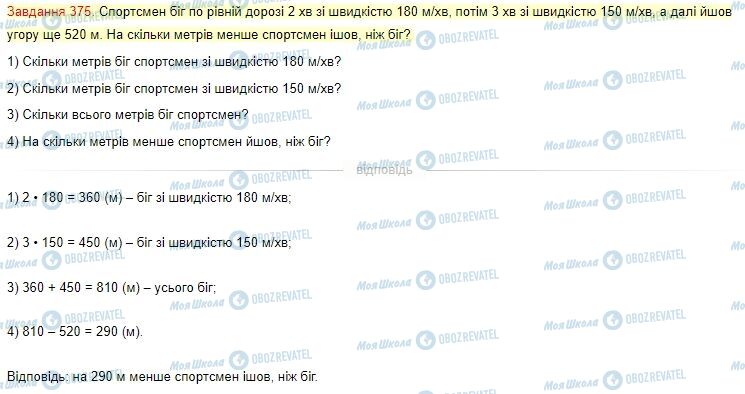 Завдання 375. Спортсмен біг по рівній дорозі 2 хв зі швидкістю 180 м/хв, потім 3 хв зі швидкістю 150 м/хв, а далі йшов угору ще 520 м. На скільки метрів менше спортсмен ішов, ніж біг?

1) Скільки метрів біг спортсмен зі швидкістю 180 м/хв?

2) Скільки метрів біг спортсмен зі швидкістю 150 м/хв?

3) Скільки всього метрів біг спортсмен?

4) На скільки метрів менше спортсмен йшов, ніж біг?

відповідь

1) 2 • 180 = 360 (м) – біг зі швидкістю 180 м/хв;

2) 3 • 150 = 450 (м) – біг зі швидкістю 150 м/хв;

3) 360 + 450 = 810 (м) – усього біг;

4) 810 – 520 = 290 (м).

Відповідь: на 290 м менше спортсмен ішов, ніж біг.

Моя Школа OBOZREVATEL